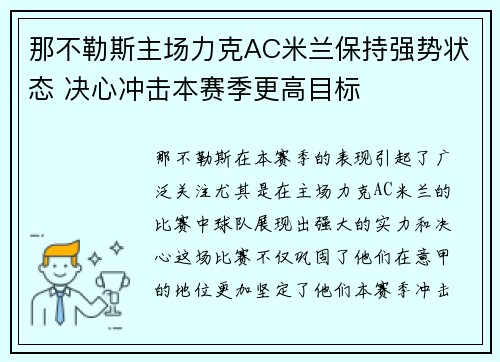 那不勒斯主场力克AC米兰保持强势状态 决心冲击本赛季更高目标

那不勒斯在本赛季的表现引起了广泛关注尤其是在主场力克AC米兰的比赛中球队展现出强大的实力和决心这场比赛不仅巩固了他们在意甲的地位更加坚定了他们本赛季冲击